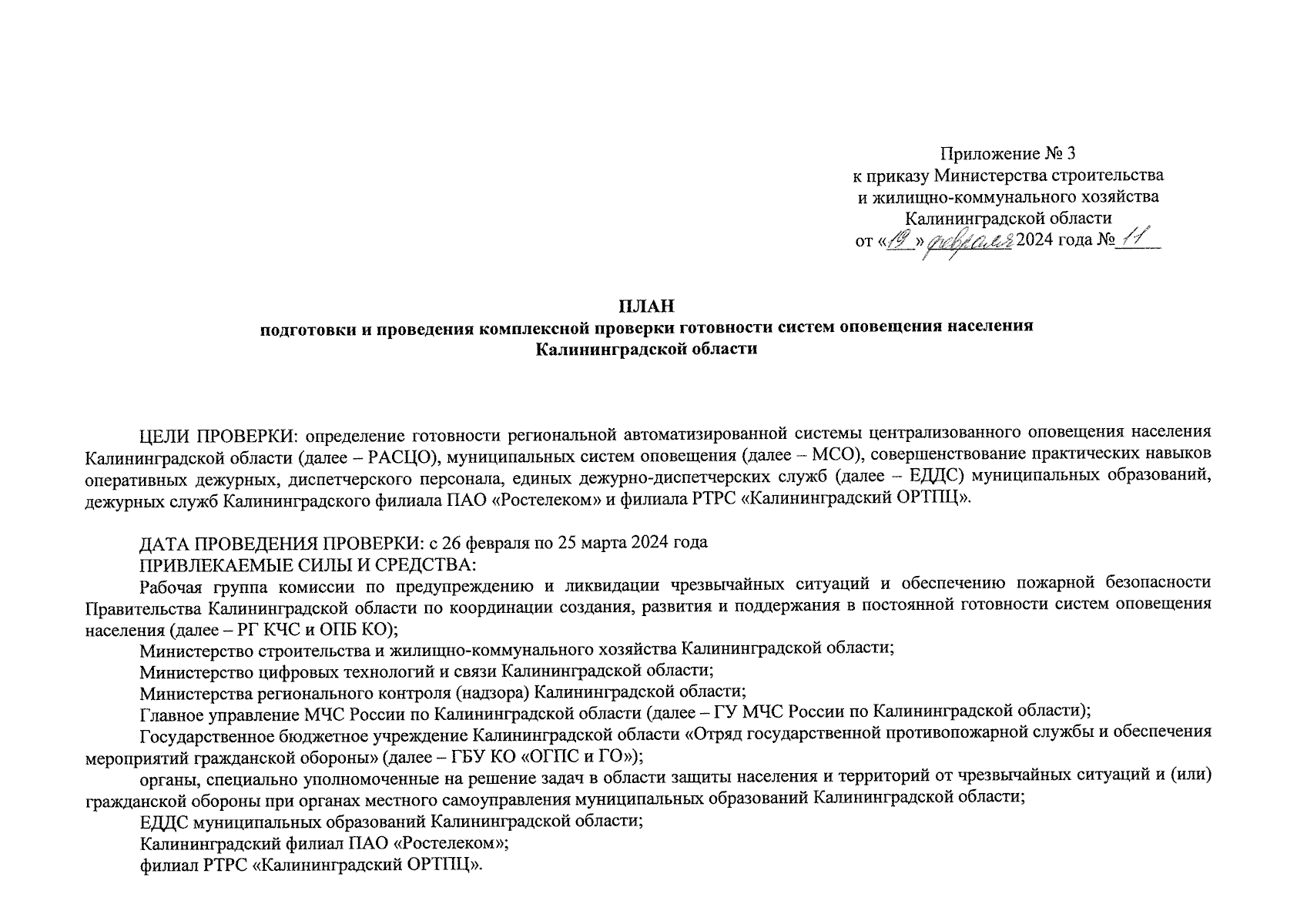 Приложение № 3
к приказу Министерства строительства
и жилищно-коммунального хозяйства
Калининградской области
от «19» февраля 2024 года № 11

ПЛАН
подготовки и проведения комплексной проверки готовности систем оповещения населения
Калининградской области

ЦЕЛИ ПРОВЕРКИ: определение готовности региональной автоматизированной системы централизованного оповещения населения Калининградской области (далее – РАСЦО), муниципальных систем оповещения (далее – МСО), совершенствование практических навыков оперативных дежурных, диспетчерского персонала, единых дежурно-диспетчерских служб (далее – ЕДДС) муниципальных образований, дежурных служб Калининградского филиала ПАО «Ростелеком» и филиала РТРС «Калининградский ОРТПЦ».

ДАТА ПРОВЕДЕНИЯ ПРОВЕРКИ: с 26 февраля по 25 марта 2024 года
ПРИВЛЕКАЕМЫЕ СИЛЫ И СРЕДСТВА:
Рабочая группа комиссии по предупреждению и ликвидации чрезвычайных ситуаций и обеспечению пожарной безопасности Правительства Калининградской области по координации создания, развития и поддержания в постоянной готовности систем оповещения населения (далее – РГ КЧС и ОПБ КО);
Министерство строительства и жилищно-коммунального хозяйства Калининградской области;
Министерство цифровых технологий и связи Калининградской области;
Министерства регионального контроля (надзора) Калининградской области;
Главное управление МЧС России по Калининградской области (далее – ГУ МЧС России по Калининградской области);
Государственное бюджетное учреждение Калининградской области «Отряд государственной противопожарной службы и обеспечения мероприятий гражданской обороны» (далее – ГБУ КО «ОГПС и ГО»);
органы, специально уполномоченные на решение задач в области защиты населения и территорий от чрезвычайных ситуаций и (или) гражданской обороны при органах местного самоуправления муниципальных образований Калининградской области;
ЕДДС муниципальных образований Калининградской области;
Калининградский филиал ПАО «Ростелеком»;
филиал РТРС «Калининградский ОРТПЦ».